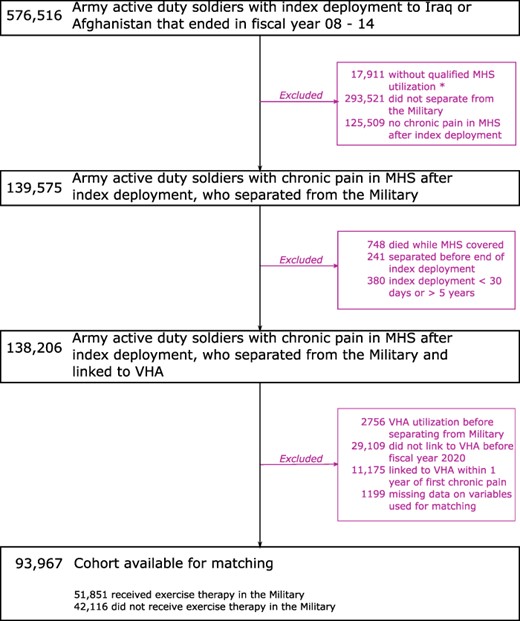 576,516 Army active duty soldiers with index deployment to Iraq or Afghanistan that ended in fiscal year 08 - 14

Excluded

17,911 without qualified MHS utilization *
293,521 did not separate from the Military
125,509 no chronic pain in MHS after index deployment

139,575 Army active duty soldiers with chronic pain in MHS after index deployment, who separated from the Military

Excluded

748 died while MHS covered
241 separated before end of index deployment
380 index deployment < 30 days or > 5 years

138,206 Army active duty soldiers with chronic pain in MHS after index deployment, who separated from the Military and linked to VHA

Excluded

2756 VHA utilization before separating from Military
29,109 did not link to VHA before fiscal year 2020
11,175 linked to VHA within 1 year of first chronic pain
1199 missing data on variables used for matching

93,967 Cohort available for matching

51,851 received exercise therapy in the Military
42,116 did not receive exercise therapy in the Military